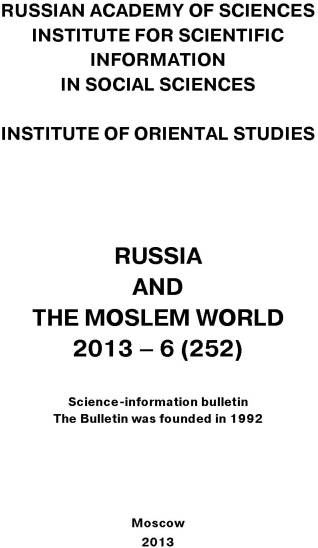 RUSSIAN ACADEMY OF SCIENCES
INSTITUTE FOR SCIENTIFIC INFORMATION
IN SOCIAL SCIENCES

INSTITUTE OF ORIENTAL STUDIES

RUSSIA
AND
THE MOSLEM WORLD
2013 – 6 (252)

Science-information bulletin
The Bulletin was founded in 1992

Moscow
2013